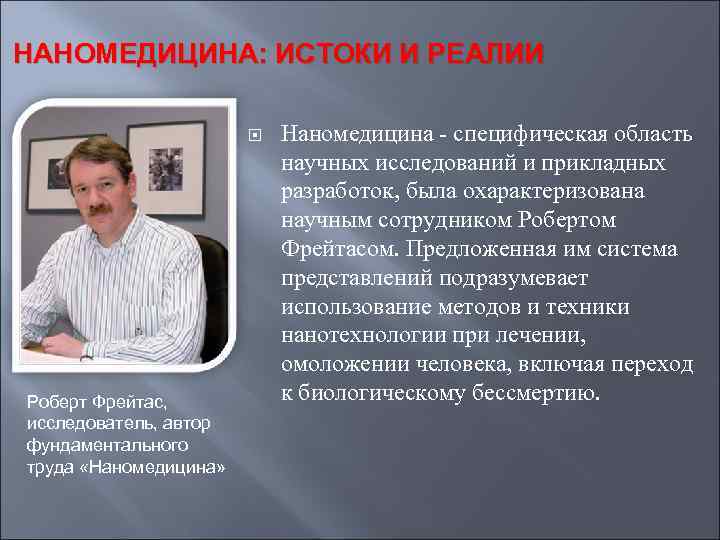 НАНОМЕДИЦИНА: ИСТОКИ И РЕАЛИИ

Наномедицина - специфическая область научных исследований и прикладных разработок, была охарактеризована научным сотрудником Робертом Фрейтасом. Предложенная им система представлений подразумевает использование методов и техники нанотехнологии при лечении, омоложении человека, включая переход к биологическому бессмертию.

Роберт Фрейтас, исследователь, автор фундаментального труда «Наномедицина»